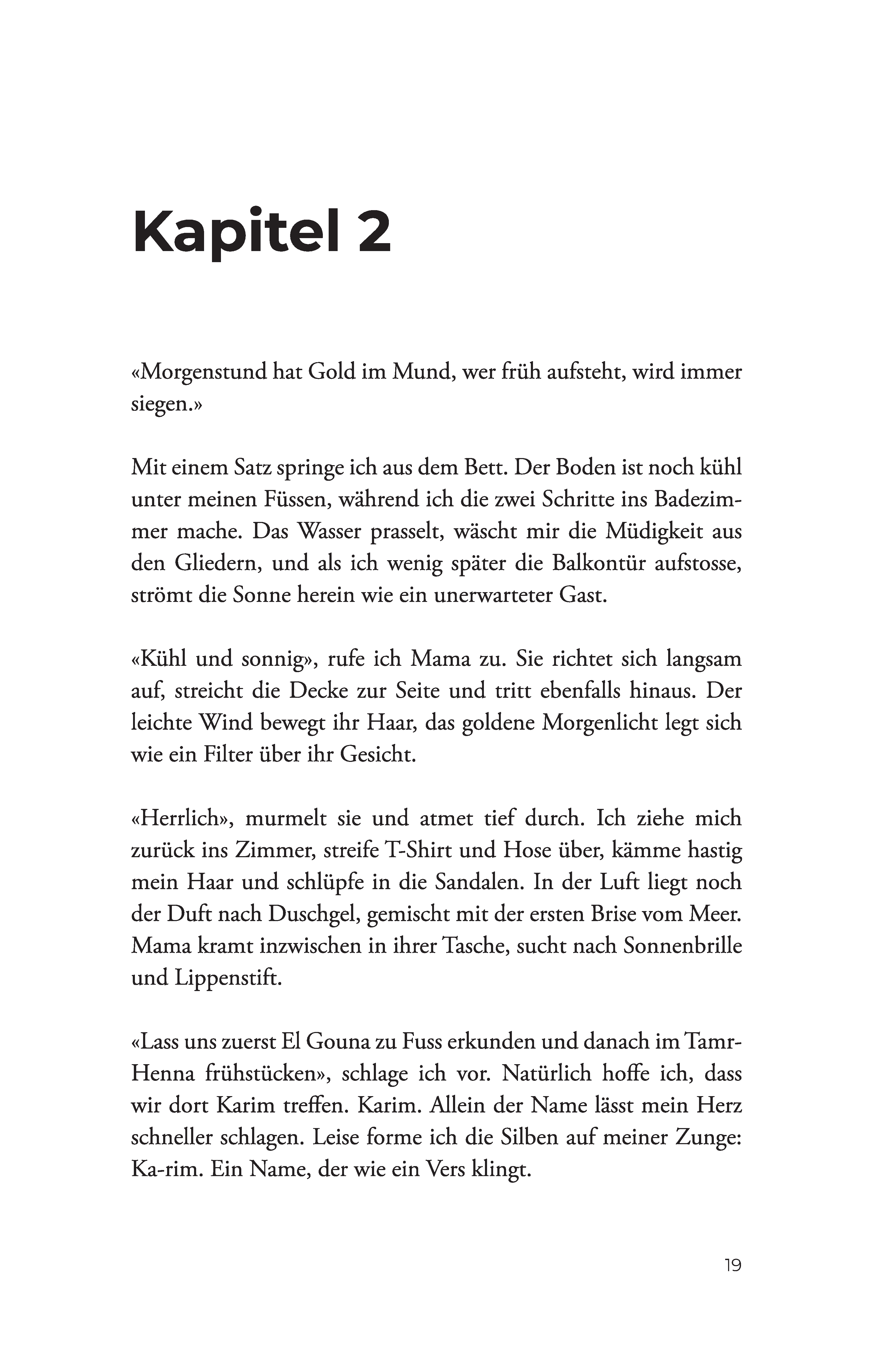 Kapitel 2

«Morgenstund hat Gold im Mund, wer früh aufsteht, wird immer siegen.»

Mit einem Satz springe ich aus dem Bett. Der Boden ist noch kühl unter meinen Füssen, während ich die zwei Schritte ins Badezimmer mache. Das Wasser prasselt, wäscht mir die Müdigkeit aus den Gliedern, und als ich wenig später die Balkontür aufstosse, strömt die Sonne herein wie ein unerwarteter Gast.

«Kühl und sonnig», rufe ich Mama zu. Sie richtet sich langsam auf, streicht die Decke zur Seite und tritt ebenfalls hinaus. Der leichte Wind bewegt ihr Haar, das goldene Morgenlicht legt sich wie ein Filter über ihr Gesicht.

«Herrlich», murmelt sie und atmet tief durch. Ich ziehe mich zurück ins Zimmer, streife T-Shirt und Hose über, kämme hastig mein Haar und schlüpfe in die Sandalen. In der Luft liegt noch der Duft nach Duschgel, gemischt mit der ersten Brise vom Meer. Mama kramt inzwischen in ihrer Tasche, sucht nach Sonnenbrille und Lippenstift.

«Lass uns zuerst El Gouna zu Fuss erkunden und danach im Tamr-Henna frühstücken», schlage ich vor. Natürlich hoffe ich, dass wir dort Karim treffen. Karim. Allein der Name lässt mein Herz schneller schlagen. Leise forme ich die Silben auf meiner Zunge: Ka-rim. Ein Name, der wie ein Vers klingt.

19